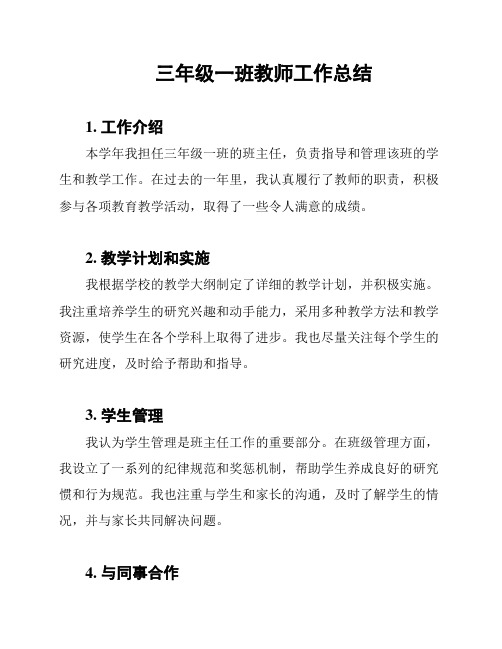 三年级一班教师工作总结

1. 工作介绍

本学年我担任三年级一班的班主任，负责指导和管理该班的学生和教学工作。在过去的一年里，我认真履行了教师的职责，积极参与各项教育教学活动，取得了一些令人满意的成绩。

2. 教学计划和实施

我根据学校的教学大纲制定了详细的教学计划，并积极实施。我注重培养学生的研究兴趣和动手能力，采用多种教学方法和教学资源，使学生在各个学科上取得了进步。我也尽量关注每个学生的研究进度，及时给予帮助和指导。

3. 学生管理

我认为学生管理是班主任工作的重要部分。在班级管理方面，我设立了一系列的纪律规范和奖惩机制，帮助学生养成良好的研究惯和行为规范。我也注重与学生和家长的沟通，及时了解学生的情况，并与家长共同解决问题。

4. 与同事合作